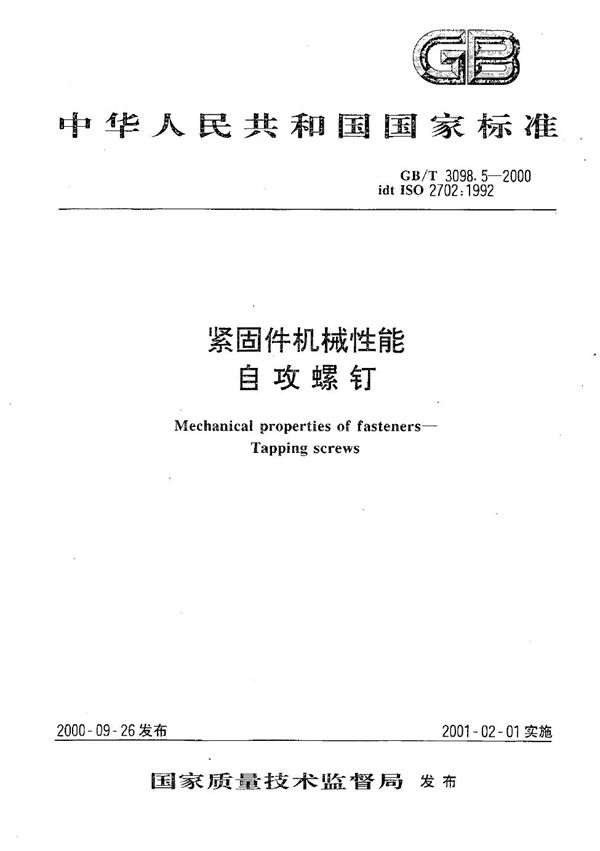 GB

中华人民共和国国家标准

GB/T 3098.5—2000
idt ISO 2702:1992

紧固件机械性能
自攻螺钉

Mechanical properties of fasteners—
Tapping screws

2000-09-26发布

2001-02-01实施

国家质量技术监督局 发布